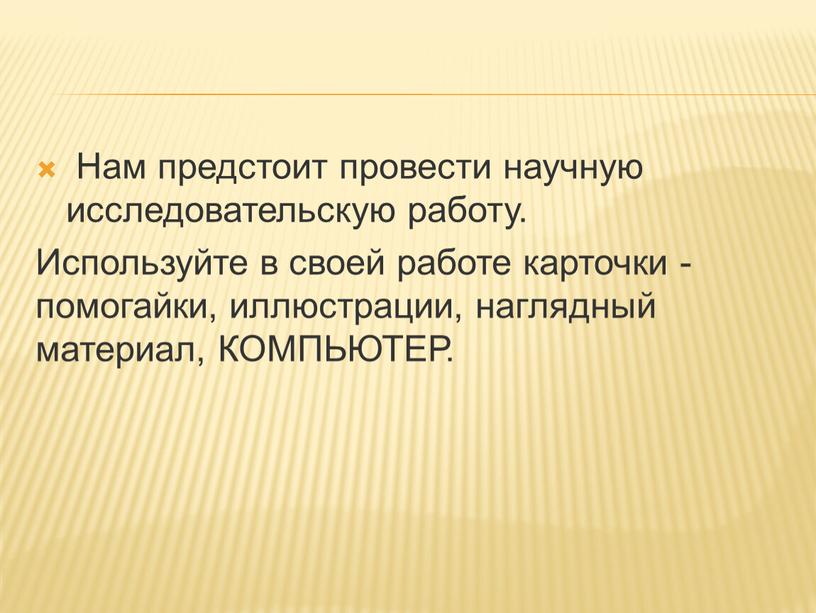 Нам предстоит провести научную исследовательскую работу.

Используйте в своей работе карточки - помогайки, иллюстрации, наглядный материал, КОМПЬЮТЕР.